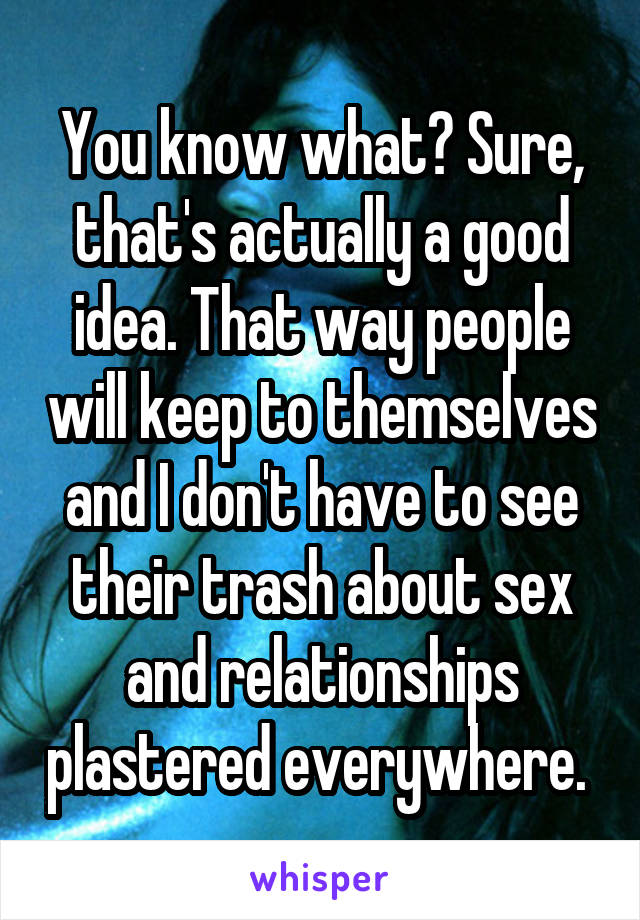 You know what? Sure, that's actually a good idea. That way people will keep to themselves and I don't have to see their trash about sex and relationships plastered everywhere.

whisper